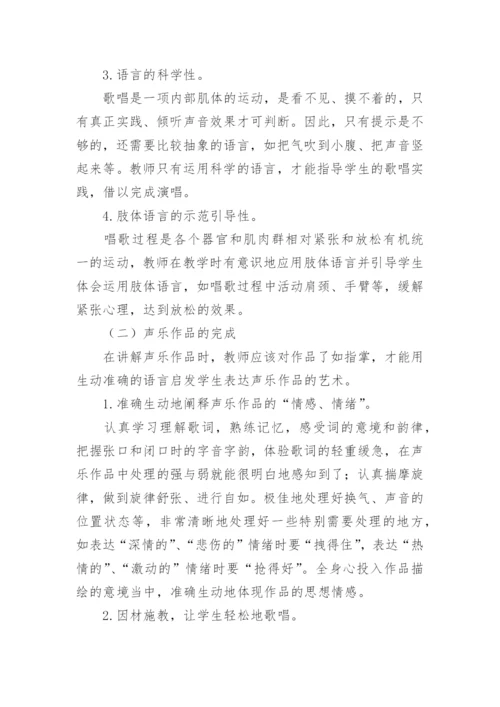 3. 语言的科学性。

歌唱是一项内部肌体的运动，是看不见、摸不着的，只有真正实践、倾听声音效果才可判断。因此，只有提示是不够的，还需要比较抽象的语言，如把气吹到小腹、把声音竖起来等。教师只有运用科学的语言，才能指导学生的歌唱实践，借以完成演唱。

4. 肢体语言的示范引导性。

唱歌过程是各个器官和肌肉群相对紧张和放松有机统一的运动，教师在教学时有意识地应用肢体语言并引导学生体会运用肢体语言，如唱歌过程中活动肩颈、手臂等，缓解紧张心理，达到放松的效果。

（二）声乐作品的完成

在讲解声乐作品时，教师应该对作品了如指掌，才能用生动准确的语言启发学生表达声乐作品的艺术。

1. 准确生动地阐释声乐作品的“情感、情绪”。

认真学习理解歌词，熟练记忆，感受词的意境和韵律，把握张口和闭口时的字音字韵，体验歌词的轻重缓急，在声乐作品中处理的强与弱就能很明白地感知到了；认真揣摩旋律，做到旋律舒张、进行自如。极佳地处理好换气、声音的位置状态等，非常清晰地处理好一些特别需要处理的地方，如表达“深情的”、“悲伤的”情绪时要“拽得住”，表达“热情的”、“激动的”情绪时要“抢得好”。全身心投入作品描绘的意境当中，准确生动地体现作品的思想情感。

2. 因材施教，让学生轻松地歌唱。